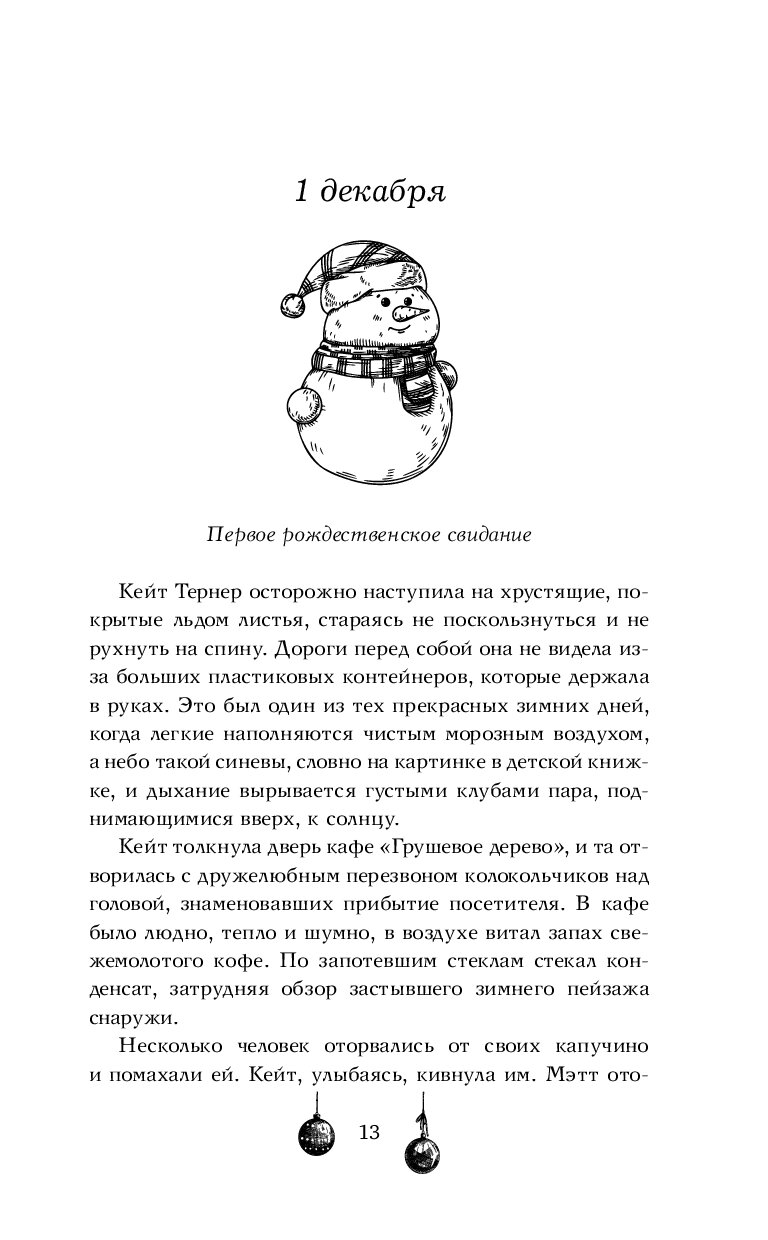 1 декабря

Первое рождественское свидание

Кейт Тернер осторожно наступила на хрустящие, покрытые льдом листья, стараясь не поскользнуться и не рухнуть на спину. Дороги перед собой она не видела из-за больших пластиковых контейнеров, которые держала в руках. Это был один из тех прекрасных зимних дней, когда легкие наполняются чистым морозным воздухом, а небо такой синевы, словно на картинке в детской книжке, и дыхание вырывается густыми клубами пара, поднимающимися вверх, к солнцу.

Кейт толкнула дверь кафе «Грушевое дерево», и та отворилась с дружелюбным перезвоном колокольчиков над головой, знаменовавших прибытие посетителя. В кафе было людно, тепло и шумно, в воздухе витал запах свежемолотого кофе. По запотевшим стеклам стекал конденсат, затрудняя обзор застывшего зимнего пейзажа снаружи.

Несколько человек оторвались от своих капучино и помахали ей. Кейт, улыбаясь, кивнула им. Мэтт ото-

13